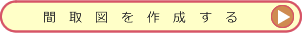 間取図を作成する